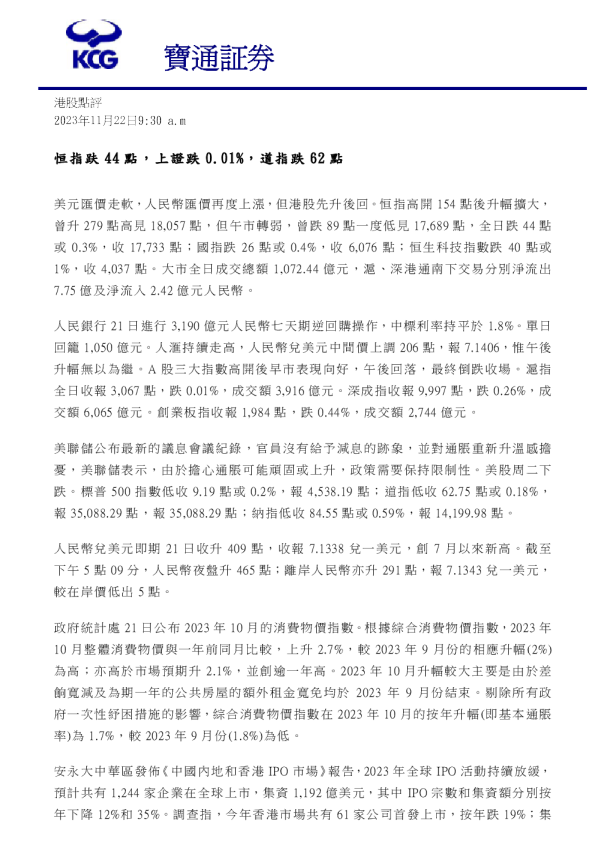 KCG 寶通証券

港股點評
2023年11月22日9:30 a.m

恒指跌 44 點，上證跌 0.01%，道指跌 62 點

美元匯價走軟，人民幣匯價再度上漲，但港股先升後回。恒指高開 154 點後升幅擴大，曾升 279 點高見 18,057 點，但午市轉弱，曾跌 89 點一度低見 17,689 點，全日跌 44 點或 0.3%，收 17,733 點；國指跌 26 點或 0.4%，收 6,076 點；恒生科技指數跌 40 點或 1%，收 4,037 點。大市全日成交總額 1,072.44 億元，滬、深港通南下交易分別淨流出 7.75 億及淨流入 2.42 億元人民幣。

人民銀行 21 日進行 3,190 億元人民幣七天期逆回購操作，中標利率持平於 1.8%。單日回籠 1,050 億元。人滙持續走高，人民幣兌美元中間價上調 206 點，報 7.1406，惟午後升幅無以為繼。A 股三大指數高開後早市表現向好，午後回落，最終倒跌收場。滬指全日收報 3,067 點，跌 0.01%，成交額 3,916 億元。深成指收報 9,997 點，跌 0.26%，成交額 6,065 億元。創業板指收報 1,984 點，跌 0.44%，成交額 2,744 億元。

美聯儲公布最新的議息會議紀錄，官員沒有給予減息的跡象，並對通脹重新升溫感擔憂，美聯儲表示，由於擔心通脹可能頑固或上升，政策需要保持限制性。美股周二下跌。標普 500 指數低收 9.19 點或 0.2%，報 4,538.19 點；道指低收 62.75 點或 0.18%，報 35,088.29 點，報 35,088.29 點；納指低收 84.55 點或 0.59%，報 14,199.98 點。

人民幣兌美元即期 21 日收升 409 點，收報 7.1338 兌一美元，創 7 月以來新高。截至下午 5 點 09 分，人民幣夜盤升 465 點；離岸人民幣亦升 291 點，報 7.1343 兌一美元，較在岸價低出 5 點。

政府統計處 21 日公布 2023 年 10 月的消費物價指數。根據綜合消費物價指數，2023 年 10 月整體消費物價與一年前同月比較，上升 2.7%，較 2023 年 9 月份的相應升幅(2%)為高；亦高於市場預期升 2.1%，並創逾一年高。2023 年 10 月升幅較大主要是由於差餉寬減及為期一年的公共房屋的額外租金寬免均於 2023 年 9 月份結束。剔除所有政府一次性紓困措施的影響，綜合消費物價指數在 2023 年 10 月的按年升幅(即基本通脹率)為 1.7%，較 2023 年 9 月份(1.8%)為低。

安永大中華區發佈《中國內地和香港 IPO 市場》報告，2023 年全球 IPO 活動持續放緩，預計共有 1,244 家企業在全球上市，集資 1,192 億美元，其中 IPO 宗數和集資額分別按年下降 12%和 35%。調查指，今年香港市場共有 61 家公司首發上市，按年跌 19%；集